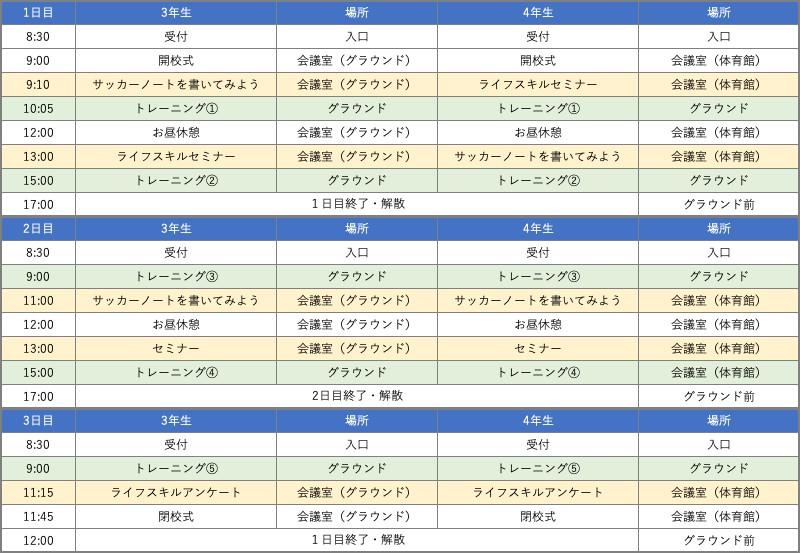 | 1日目 | 3年生 | 場所 | 4年生 | 場所 |
|---|---|---|---|---|
| 8:30 | 受付 | 入口 | 受付 | 入口 |
| 9:00 | 開校式 | 会議室（グラウンド） | 開校式 | 会議室（体育館） |
| 9:10 | サッカーノートを書いてみよう | 会議室（グラウンド） | ライフスキルセミナー | 会議室（体育館） |
| 10:05 | トレーニング① | グラウンド | トレーニング① | グラウンド |
| 12:00 | お昼休憩 | 会議室（グラウンド） | お昼休憩 | 会議室（体育館） |
| 13:00 | ライフスキルセミナー | 会議室（グラウンド） | サッカーノートを書いてみよう | 会議室（体育館） |
| 15:00 | トレーニング② | グラウンド | トレーニング② | グラウンド |
| 17:00 | 1日目終了・解散 | | | グラウンド前 |
| 2日目 | 3年生 | 場所 | 4年生 | 場所 |
| 8:30 | 受付 | 入口 | 受付 | 入口 |
| 9:00 | トレーニング③ | グラウンド | トレーニング③ | グラウンド |
| 11:00 | サッカーノートを書いてみよう | 会議室（グラウンド） | サッカーノートを書いてみよう | 会議室（体育館） |
| 12:00 | お昼休憩 | 会議室（グラウンド） | お昼休憩 | 会議室（体育館） |
| 13:00 | セミナー | 会議室（グラウンド） | セミナー | 会議室（体育館） |
| 15:00 | トレーニング④ | グラウンド | トレーニング④ | 会議室（体育館） |
| 17:00 | 2日目終了・解散 | | | グラウンド前 |
| 3日目 | 3年生 | 場所 | 4年生 | 場所 |
| 8:30 | 受付 | 入口 | 受付 | 入口 |
| 9:00 | トレーニング⑤ | グラウンド | トレーニング⑤ | グラウンド |
| 11:15 | ライフスキルアンケート | 会議室（グラウンド） | ライフスキルアンケート | 会議室（体育館） |
| 11:45 | 閉校式 | 会議室（グラウンド） | 閉校式 | 会議室（体育館） |
| 12:00 | 1日目終了・解散 | | | グラウンド前 |